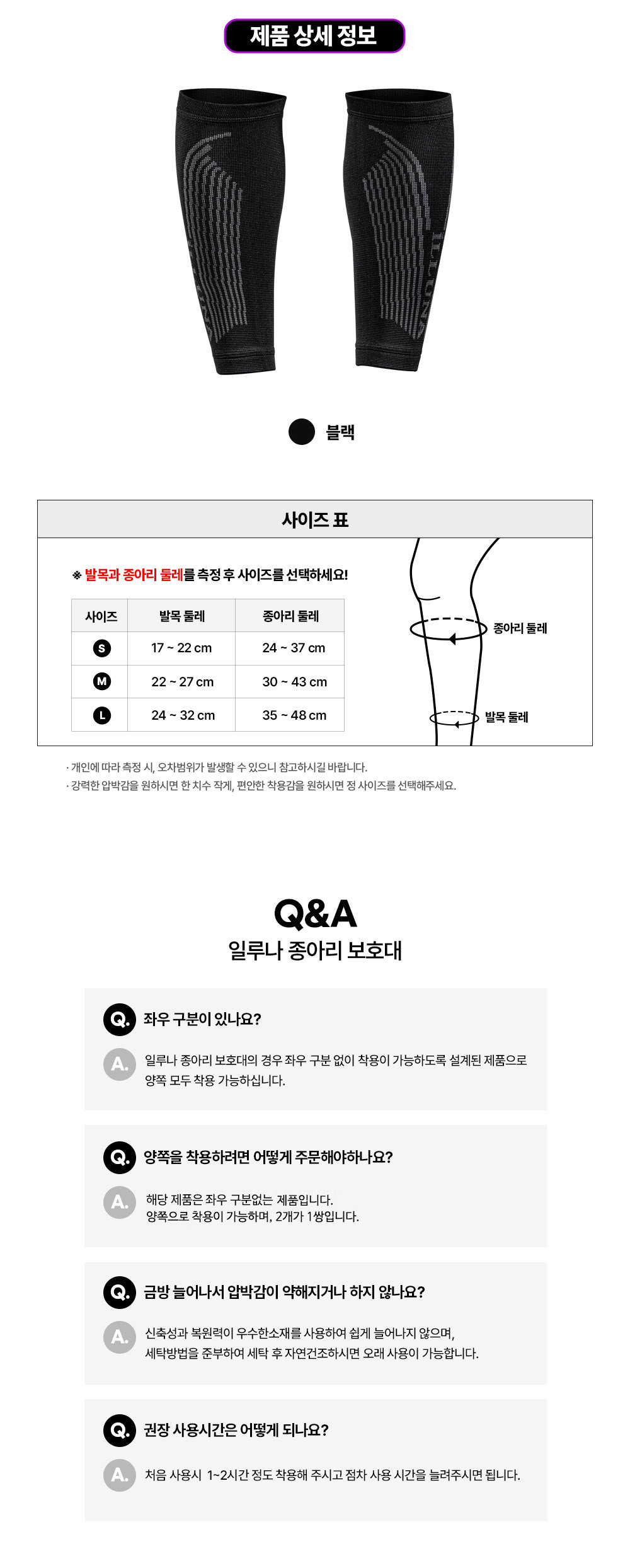 제품 상세 정보

블랙

사이즈 표

※ 발목과 종아리 둘레를 측정 후 사이즈를 선택하세요!

| 사이즈 | 발목 둘레 | 종아리 둘레 |
|---|---|---|
| S | 17 ~ 22 cm | 24 ~ 37 cm |
| M | 22 ~ 27 cm | 30 ~ 43 cm |
| L | 24 ~ 32 cm | 35 ~ 48 cm |

종아리 둘레

발목 둘레

· 개인에 따라 측정 시, 오차범위가 발생할 수 있으니 참고하시길 바랍니다.

· 강력한 압박감을 원하시면 한 치수 작게, 편안한 착용감을 원하시면 정 사이즈를 선택해주세요.

Q&A

일루나 종아리 보호대

Q. 좌우 구분이 있나요?

A. 일루나 종아리 보호대의 경우 좌우 구분 없이 착용이 가능하도록 설계된 제품으로 양쪽 모두 착용 가능하십니다.

Q. 양쪽을 착용하려면 어떻게 주문해야하나요?

A. 해당 제품은 좌우 구분없는 제품입니다.
양쪽으로 착용이 가능하며, 2개가 1쌍입니다.

Q. 금방 늘어나서 압박감이 약해지거나 하지 않나요?

A. 신축성과 복원력이 우수한소재를 사용하여 쉽게 늘어나지 않으며,
세탁방법을 준부하여 세탁 후 자연건조하시면 오래 사용이 가능합니다.

Q. 권장 사용시간은 어떻게 되나요?

A. 처음 사용시 1~2시간 정도 착용해 주시고 점차 사용 시간을 늘려주시면 됩니다.